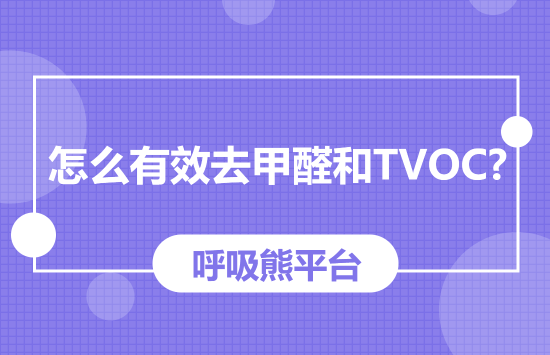 怎么有效去甲醛和TVOC?

呼吸熊平台